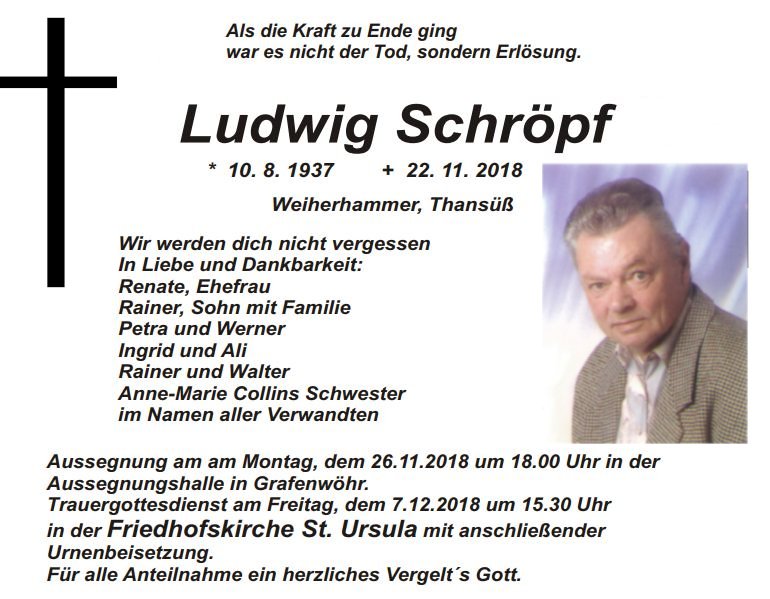 Als die Kraft zu Ende ging
war es nicht der Tod, sondern Erlösung.

Ludwig Schröpf

* 10. 8. 1937 + 22. 11. 2018

Weiherhammer, Thansüß

Wir werden dich nicht vergessen
In Liebe und Dankbarkeit:
Renate, Ehefrau
Rainer, Sohn mit Familie
Petra und Werner
Ingrid und Ali
Rainer und Walter
Anne-Marie Collins Schwester
im Namen aller Verwandten

Aussegnung am am Montag, dem 26.11.2018 um 18.00 Uhr in der Aussegnungshalle in Grafenwöhr.
Trauergottesdienst am Freitag, dem 7.12.2018 um 15.30 Uhr in der Friedhofskirche St. Ursula mit anschließender Urnenbeisetzung.
Für alle Anteilnahme ein herzliches Vergelt´s Gott.